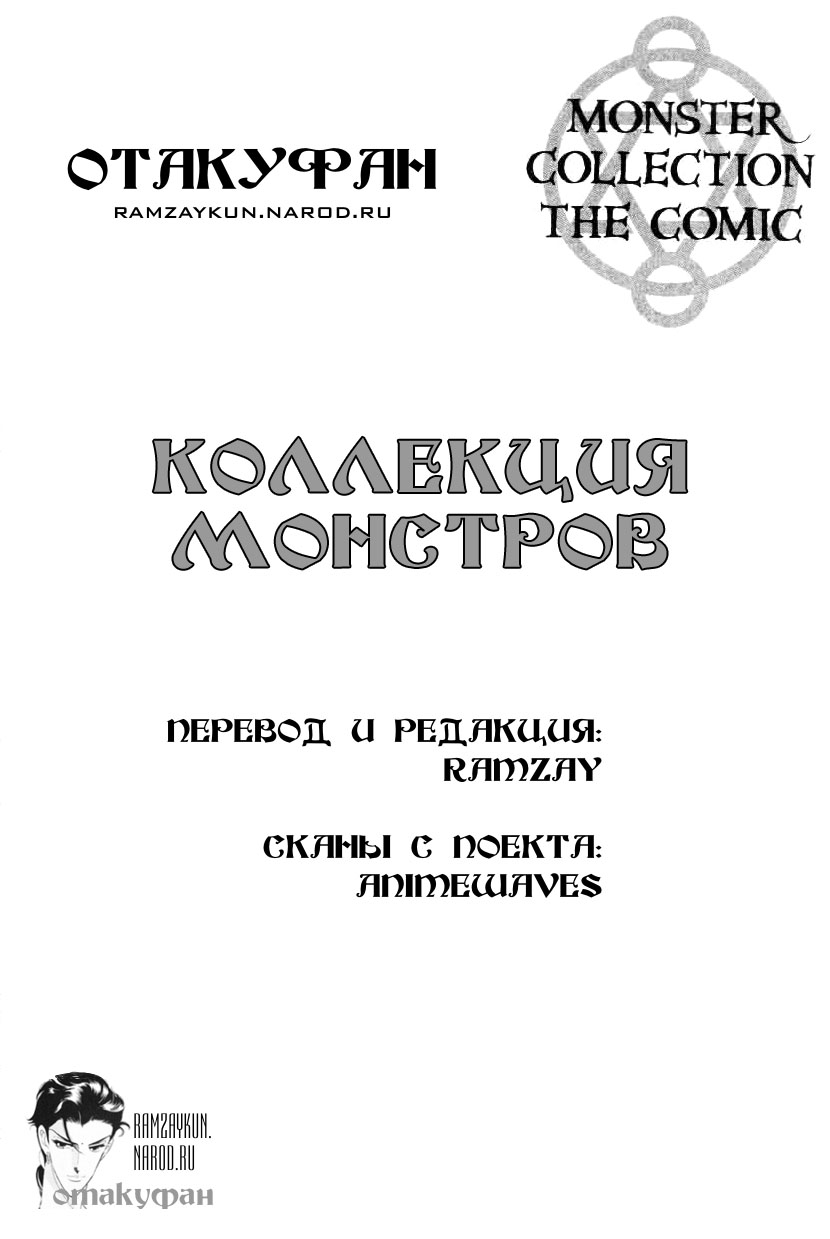 ОТАКУФАН
RAMZAYKUN.NAROD.RU

MONSTER
COLLECTION
THE COMIC

КОЛЛЕКЦИЯ
МОНСТРОВ

ПЕРЕВОД И РЕДАКЦИЯ:
RAMZAY

СКАНЫ С ПОЕКТА:
ANIMEWAVES

RAMZAYKUN.
NAROD.RU
отакуфан